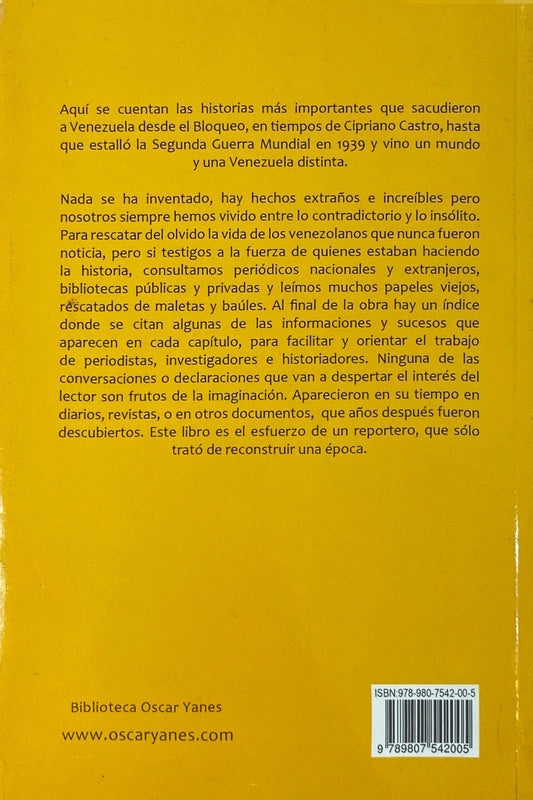 Aquí se cuentan las historias más importantes que sacudieron a Venezuela desde el Bloqueo, en tiempos de Cipriano Castro, hasta que estalló la Segunda Guerra Mundial en 1939 y vino un mundo y una Venezuela distinta.

Nada se ha inventado, hay hechos extraños e increíbles pero nosotros siempre hemos vivido entre lo contradictorio y lo insólito. Para rescatar del olvido la vida de los venezolanos que nunca fueron noticia, pero si testigos a la fuerza de quienes estaban haciendo la historia, consultamos periódicos nacionales y extranjeros, bibliotecas públicas y privadas y leímos muchos papeles viejos, rescatados de maletas y baúles. Al final de la obra hay un índice donde se citan algunas de las informaciones y sucesos que aparecen en cada capítulo, para facilitar y orientar el trabajo de periodistas, investigadores e historiadores. Ninguna de las conversaciones o declaraciones que van a despertar el interés del lector son frutos de la imaginación. Aparecieron en su tiempo en diarios, revistas, o en otros documentos, que años después fueron descubiertos. Este libro es el esfuerzo de un reportero, que sólo trató de reconstruir una época.

Biblioteca Oscar Yanes

www.oscaryanes.com

ISBN:978-980-7542-00-5

9 789807 542005